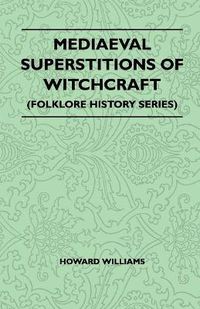 MEDIAEVAL SUPERSTITIONS OF WITCHCRAFT

(FOLKLORE HISTORY SERIES)

HOWARD WILLIAMS